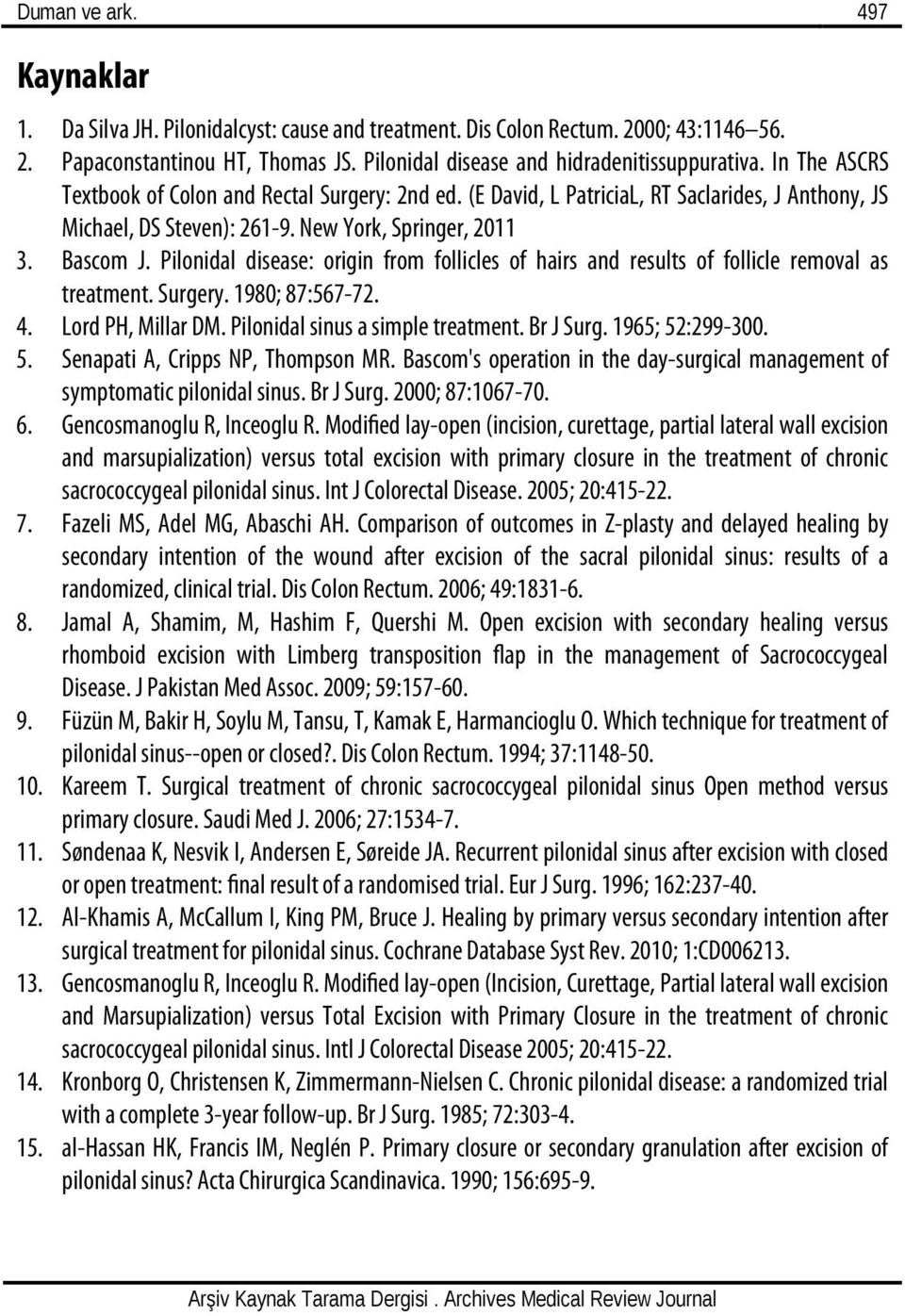 Duman ve ark. 497

Kaynaklar

1. Da Silva JH. Pilonidalcyst: cause and treatment. Dis Colon Rectum. 2000; 43:1146–56.
2. Papaconstantinou HT, Thomas JS. Pilonidal disease and hidradenitissuppurativa. In The ASCRS Textbook of Colon and Rectal Surgery: 2nd ed. (E David, L PatriciaL, RT Saclarides, J Anthony, JS Michael, DS Steven): 261-9. New York, Springer, 2011
3. Bascom J. Pilonidal disease: origin from follicles of hairs and results of follicle removal as treatment. Surgery. 1980; 87:567-72.
4. Lord PH, Millar DM. Pilonidal sinus a simple treatment. Br J Surg. 1965; 52:299-300.
5. Senapati A, Cripps NP, Thompson MR. Bascom's operation in the day-surgical management of symptomatic pilonidal sinus. Br J Surg. 2000; 87:1067-70.
6. Gencosmanoglu R, Inceoglu R. Modified lay-open (incision, curettage, partial lateral wall excision and marsupialization) versus total excision with primary closure in the treatment of chronic sacrococcygeal pilonidal sinus. Int J Colorectal Disease. 2005; 20:415-22.
7. Fazeli MS, Adel MG, Abaschi AH. Comparison of outcomes in Z-plasty and delayed healing by secondary intention of the wound after excision of the sacral pilonidal sinus: results of a randomized, clinical trial. Dis Colon Rectum. 2006; 49:1831-6.
8. Jamal A, Shamim, M, Hashim F, Quershi M. Open excision with secondary healing versus rhomboid excision with Limberg transposition flap in the management of Sacrococcygeal Disease. J Pakistan Med Assoc. 2009; 59:157-60.
9. Füzün M, Bakir H, Soylu M, Tansu, T, Kamak E, Harmancioglu O. Which technique for treatment of pilonidal sinus--open or closed?. Dis Colon Rectum. 1994; 37:1148-50.
10. Kareem T. Surgical treatment of chronic sacrococcygeal pilonidal sinus Open method versus primary closure. Saudi Med J. 2006; 27:1534-7.
11. Søndenaa K, Nesvik I, Andersen E, Søreide JA. Recurrent pilonidal sinus after excision with closed or open treatment: final result of a randomised trial. Eur J Surg. 1996; 162:237-40.
12. Al-Khamis A, McCallum I, King PM, Bruce J. Healing by primary versus secondary intention after surgical treatment for pilonidal sinus. Cochrane Database Syst Rev. 2010; 1:CD006213.
13. Gencosmanoglu R, Inceoglu R. Modified lay-open (Incision, Curettage, Partial lateral wall excision and Marsupialization) versus Total Excision with Primary Closure in the treatment of chronic sacrococcygeal pilonidal sinus. Intl J Colorectal Disease 2005; 20:415-22.
14. Kronborg O, Christensen K, Zimmermann-Nielsen C. Chronic pilonidal disease: a randomized trial with a complete 3-year follow-up. Br J Surg. 1985; 72:303-4.
15. al-Hassan HK, Francis IM, Neglén P. Primary closure or secondary granulation after excision of pilonidal sinus? Acta Chirurgica Scandinavica. 1990; 156:695-9.

Arşiv Kaynak Tarama Dergisi . Archives Medical Review Journal